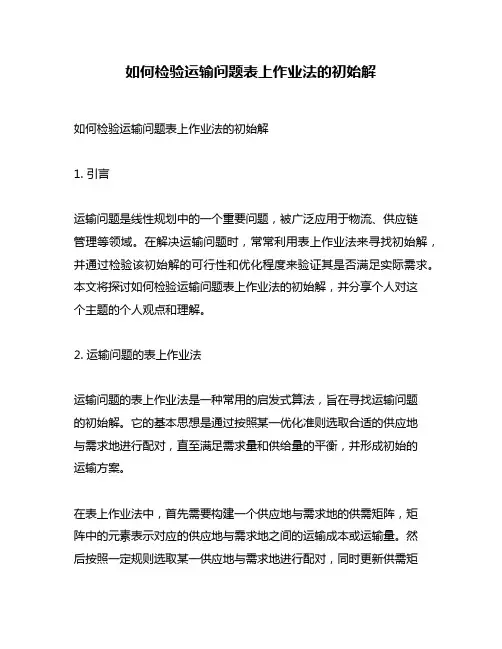 如何检验运输问题表上作业法的初始解

如何检验运输问题表上作业法的初始解

1. 引言

运输问题是线性规划中的一个重要问题，被广泛应用于物流、供应链管理等领域。在解决运输问题时，常常利用表上作业法来寻找初始解，并通过检验该初始解的可行性和优化程度来验证其是否满足实际需求。本文将探讨如何检验运输问题表上作业法的初始解，并分享个人对这个主题的个人观点和理解。

2. 运输问题的表上作业法

运输问题的表上作业法是一种常用的启发式算法，旨在寻找运输问题的初始解。它的基本思想是通过按照某一优化准则选取合适的供应地与需求地进行配对，直至满足需求量和供给量的平衡，并形成初始的运输方案。

在表上作业法中，首先需要构建一个供应地与需求地的供需矩阵，矩阵中的元素表示对应的供应地与需求地之间的运输成本或运输量。然后按照一定规则选取某一供应地与需求地进行配对，同时更新供需矩